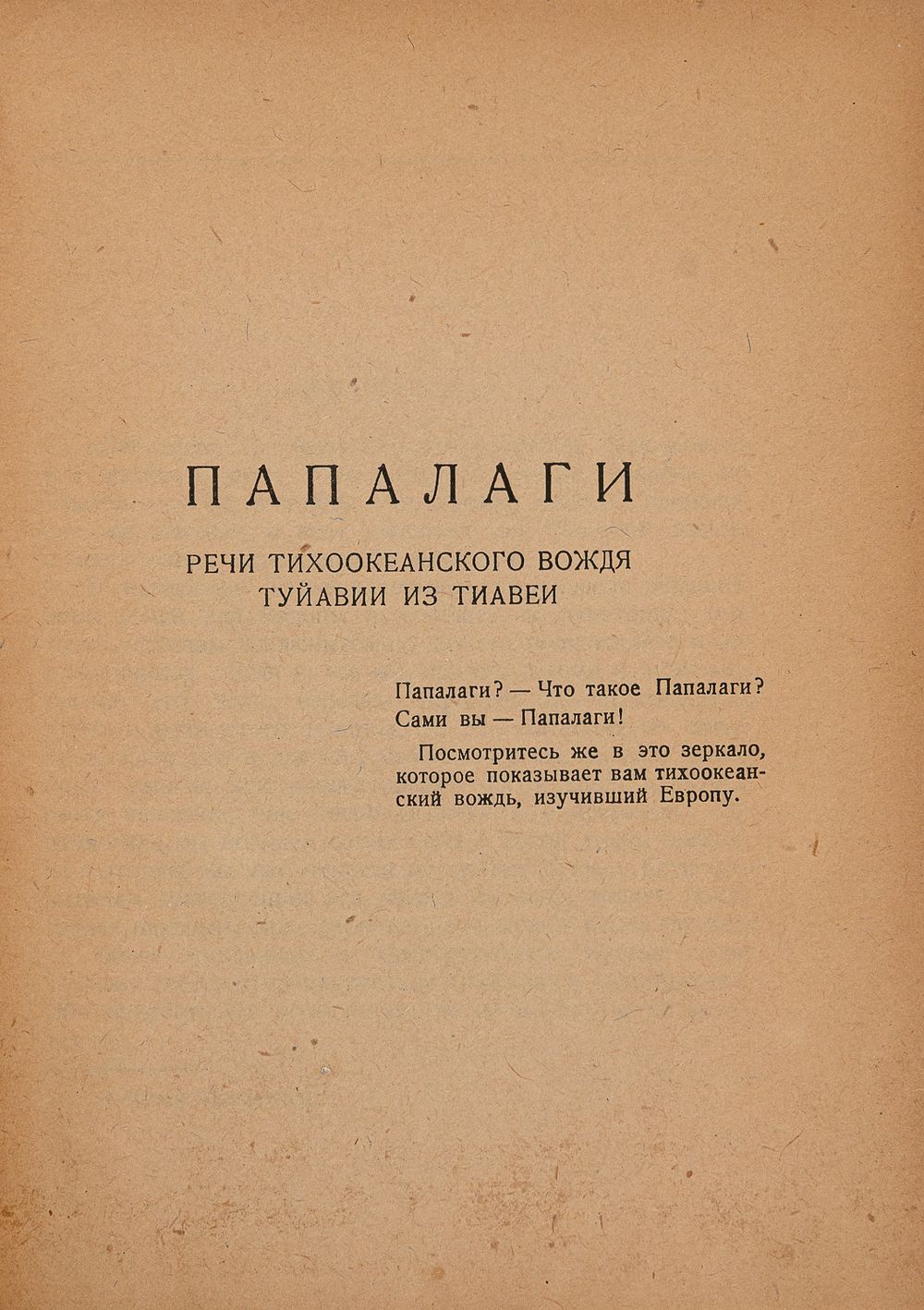 ПАПАЛАГИ

РЕЧИ ТИХООКЕАНСКОГО ВОЖДЯ
ТУЙАВИИ ИЗ ТИАВЕИ

Папалаги? — Что такое Папалаги?
Сами вы — Папалаги!

Посмотритесь же в это зеркало, которое показывает вам тихоокеанский вождь, изучивший Европу.